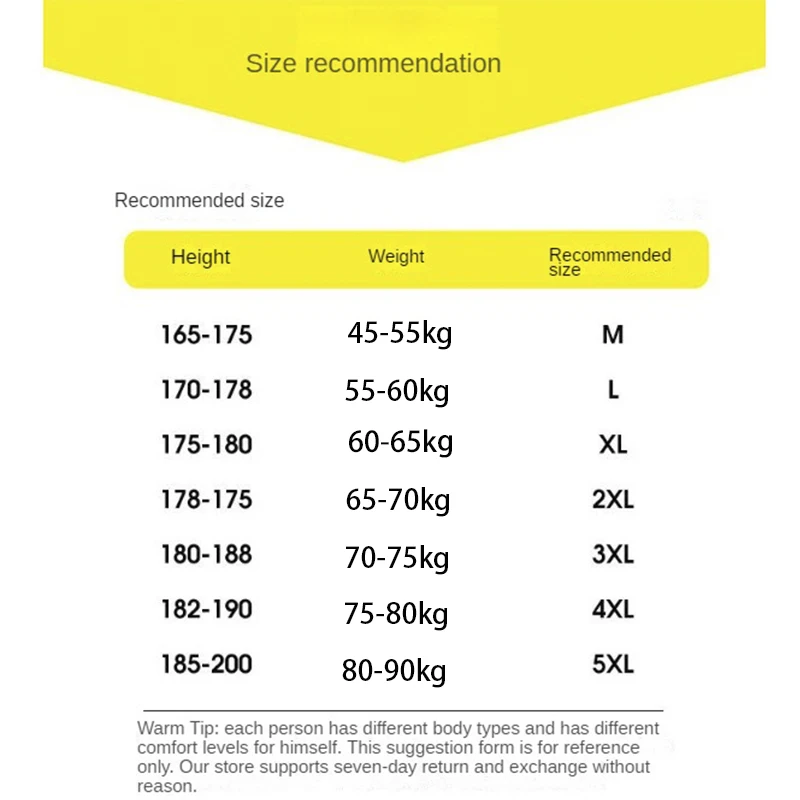 Size recommendation

Recommended size

| Height | Weight | Recommended size |
|---|---|---|
| 165-175 | 45-55kg | M |
| 170-178 | 55-60kg | L |
| 175-180 | 60-65kg | XL |
| 178-175 | 65-70kg | 2XL |
| 180-188 | 70-75kg | 3XL |
| 182-190 | 75-80kg | 4XL |
| 185-200 | 80-90kg | 5XL |

Warm Tip: each person has different body types and has different comfort levels for himself. This suggestion form is for reference only. Our store supports seven-day return and exchange without reason.